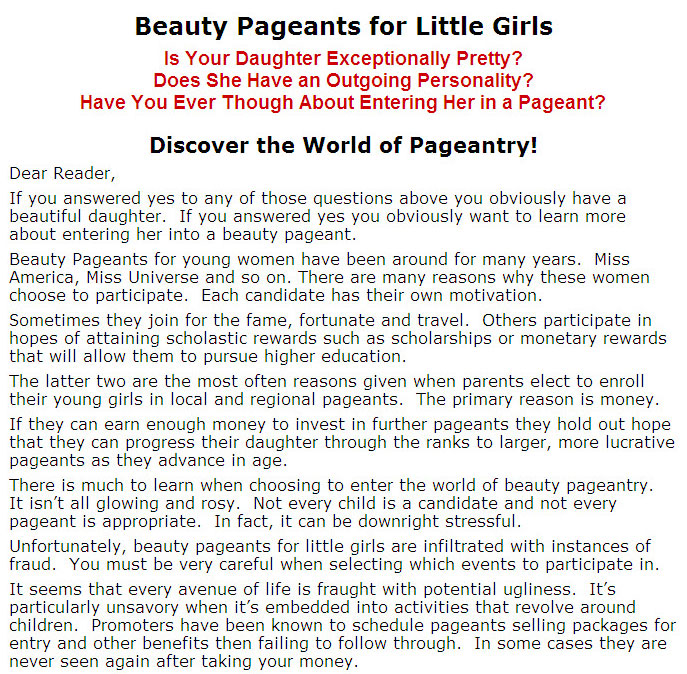 Beauty Pageants for Little Girls

Is Your Daughter Exceptionally Pretty?
Does She Have an Outgoing Personality?
Have You Ever Though About Entering Her in a Pageant?

Discover the World of Pageantry!

Dear Reader,

If you answered yes to any of those questions above you obviously have a beautiful daughter. If you answered yes you obviously want to learn more about entering her into a beauty pageant.

Beauty Pageants for young women have been around for many years. Miss America, Miss Universe and so on. There are many reasons why these women choose to participate. Each candidate has their own motivation.

Sometimes they join for the fame, fortunate and travel. Others participate in hopes of attaining scholastic rewards such as scholarships or monetary rewards that will allow them to pursue higher education.

The latter two are the most often reasons given when parents elect to enroll their young girls in local and regional pageants. The primary reason is money.

If they can earn enough money to invest in further pageants they hold out hope that they can progress their daughter through the ranks to larger, more lucrative pageants as they advance in age.

There is much to learn when choosing to enter the world of beauty pageantry. It isn't all glowing and rosy. Not every child is a candidate and not every pageant is appropriate. In fact, it can be downright stressful.

Unfortunately, beauty pageants for little girls are infiltrated with instances of fraud. You must be very careful when selecting which events to participate in.

It seems that every avenue of life is fraught with potential ugliness. It's particularly unsavory when it's embedded into activities that revolve around children. Promoters have been known to schedule pageants selling packages for entry and other benefits then failing to follow through. In some cases they are never seen again after taking your money.